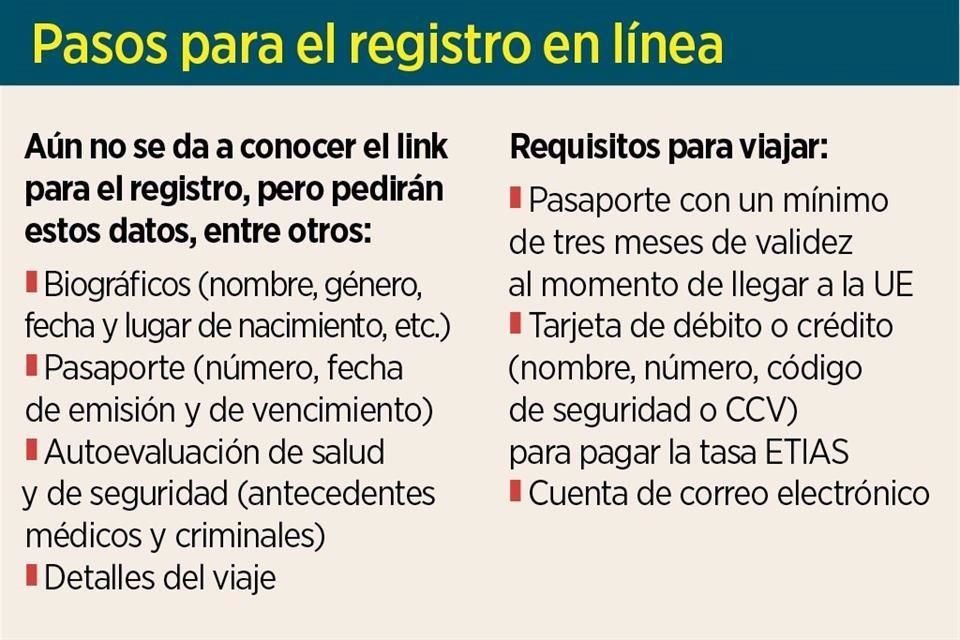 Pasos para el registro en línea

Aún no se da a conocer el link para el registro, pero pedirán estos datos, entre otros:

Biográficos (nombre, género, fecha y lugar de nacimiento, etc.)

Pasaporte (número, fecha de emisión y de vencimiento)

Autoevaluación de salud y de seguridad (antecedentes médicos y criminales)

Detalles del viaje

Requisitos para viajar:

Pasaporte con un mínimo de tres meses de validez al momento de llegar a la UE

Tarjeta de débito o crédito (nombre, número, código de seguridad o CCV) para pagar la tasa ETIAS

Cuenta de correo electrónico